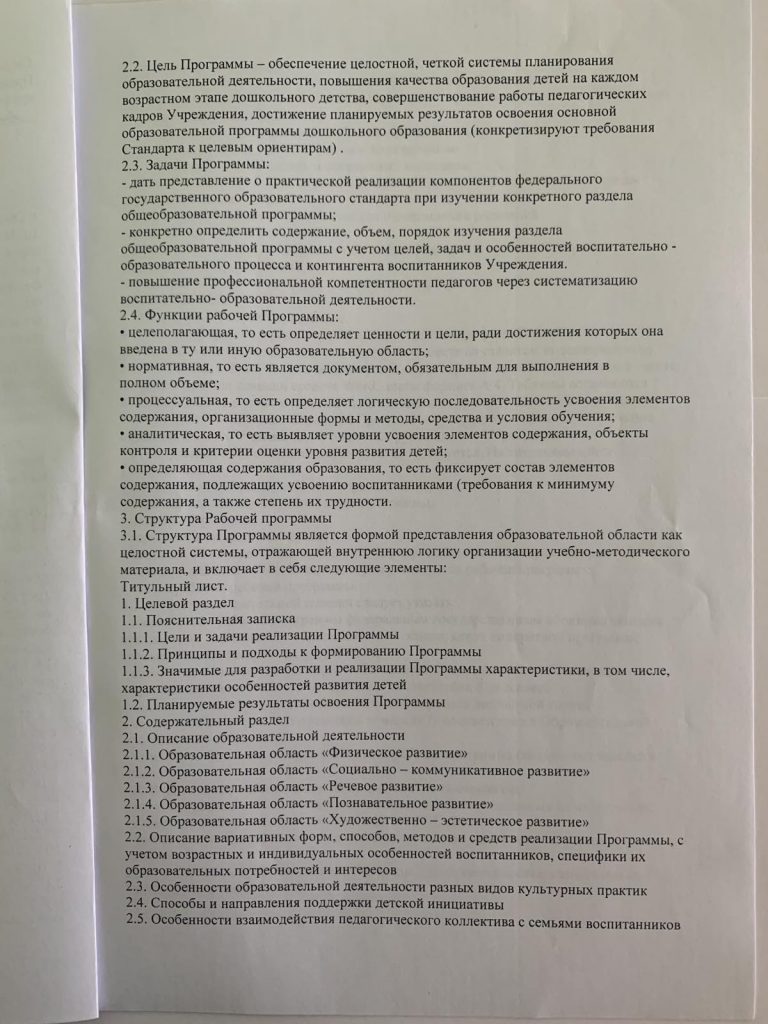 2.2. Цель Программы – обеспечение целостной, четкой системы планирования образовательной деятельности, повышения качества образования детей на каждом возрастном этапе дошкольного детства, совершенствование работы педагогических кадров Учреждения, достижение планируемых результатов освоения основной образовательной программы дошкольного образования (конкретизируют требования Стандарта к целевым ориентирам) .
2.3. Задачи Программы:
- дать представление о практической реализации компонентов федерального государственного образовательного стандарта при изучении конкретного раздела общеобразовательной программы;
- конкретно определить содержание, объем, порядок изучения раздела общеобразовательной программы с учетом целей, задач и особенностей воспитательно - образовательного процесса и контингента воспитанников Учреждения.
- повышение профессиональной компетентности педагогов через систематизацию воспитательно- образовательной деятельности.
2.4. Функции рабочей Программы:
• целеполагающая, то есть определяет ценности и цели, ради достижения которых она введена в ту или иную образовательную область;
• нормативная, то есть является документом, обязательным для выполнения в полном объеме;
• процессуальная, то есть определяет логическую последовательность усвоения элементов содержания, организационные формы и методы, средства и условия обучения;
• аналитическая, то есть выявляет уровни усвоения элементов содержания, объекты контроля и критерии оценки уровня развития детей;
• определяющая содержания образования, то есть фиксирует состав элементов содержания, подлежащих усвоению воспитанниками (требования к минимуму содержания, а также степень их трудности.
3. Структура Рабочей программы
3.1. Структура Программы является формой представления образовательной области как целостной системы, отражающей внутреннюю логику организации учебно-методического материала, и включает в себя следующие элементы:
Титульный лист.
1. Целевой раздел
1.1. Пояснительная записка
1.1.1. Цели и задачи реализации Программы
1.1.2. Принципы и подходы к формированию Программы
1.1.3. Значимые для разработки и реализации Программы характеристики, в том числе, характеристики особенностей развития детей
1.2. Планируемые результаты освоения Программы
2. Содержательный раздел
2.1. Описание образовательной деятельности
2.1.1. Образовательная область «Физическое развитие»
2.1.2. Образовательная область «Социально – коммуникативное развитие»
2.1.3. Образовательная область «Речевое развитие»
2.1.4. Образовательная область «Познавательное развитие»
2.1.5. Образовательная область «Художественно – эстетическое развитие»
2.2. Описание вариативных форм, способов, методов и средств реализации Программы, с учетом возрастных и индивидуальных особенностей воспитанников, специфики их образовательных потребностей и интересов
2.3. Особенности образовательной деятельности разных видов культурных практик
2.4. Способы и направления поддержки детской инициативы
2.5. Особенности взаимодействия педагогического коллектива с семьями воспитанников